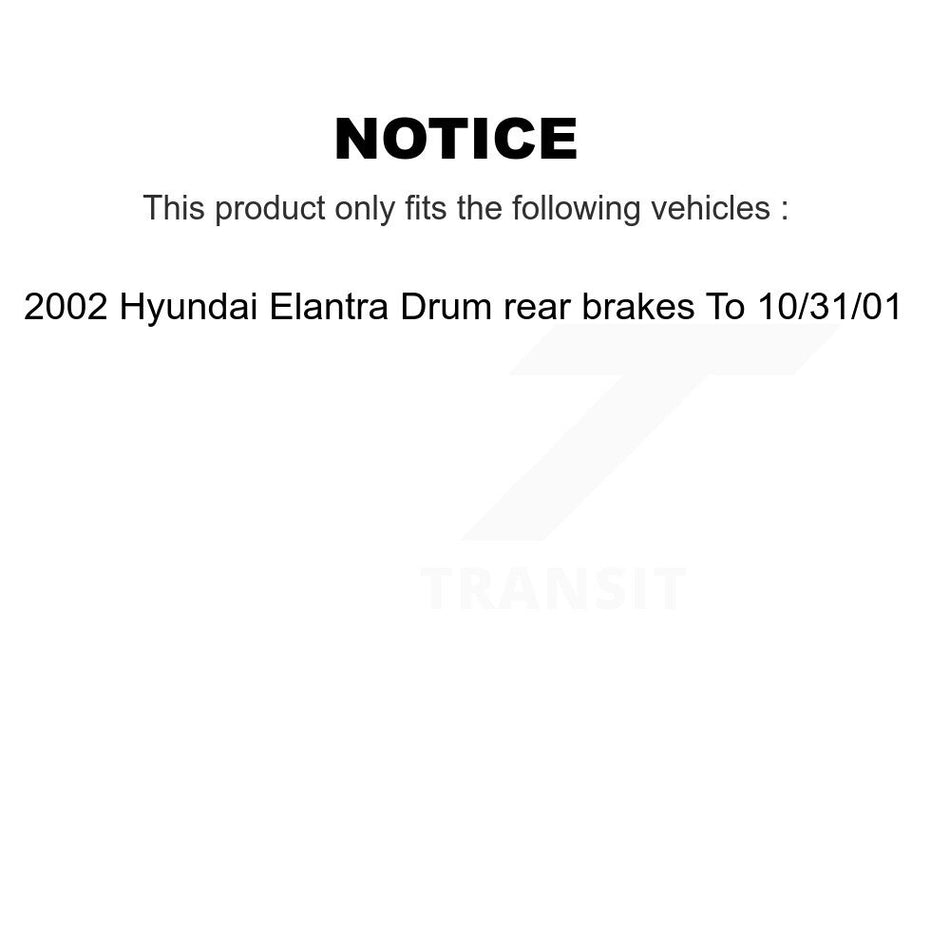 NOTICE

This product only fits the following vehicles :

2002 Hyundai Elantra Drum rear brakes To 10/31/01

TRANSIT